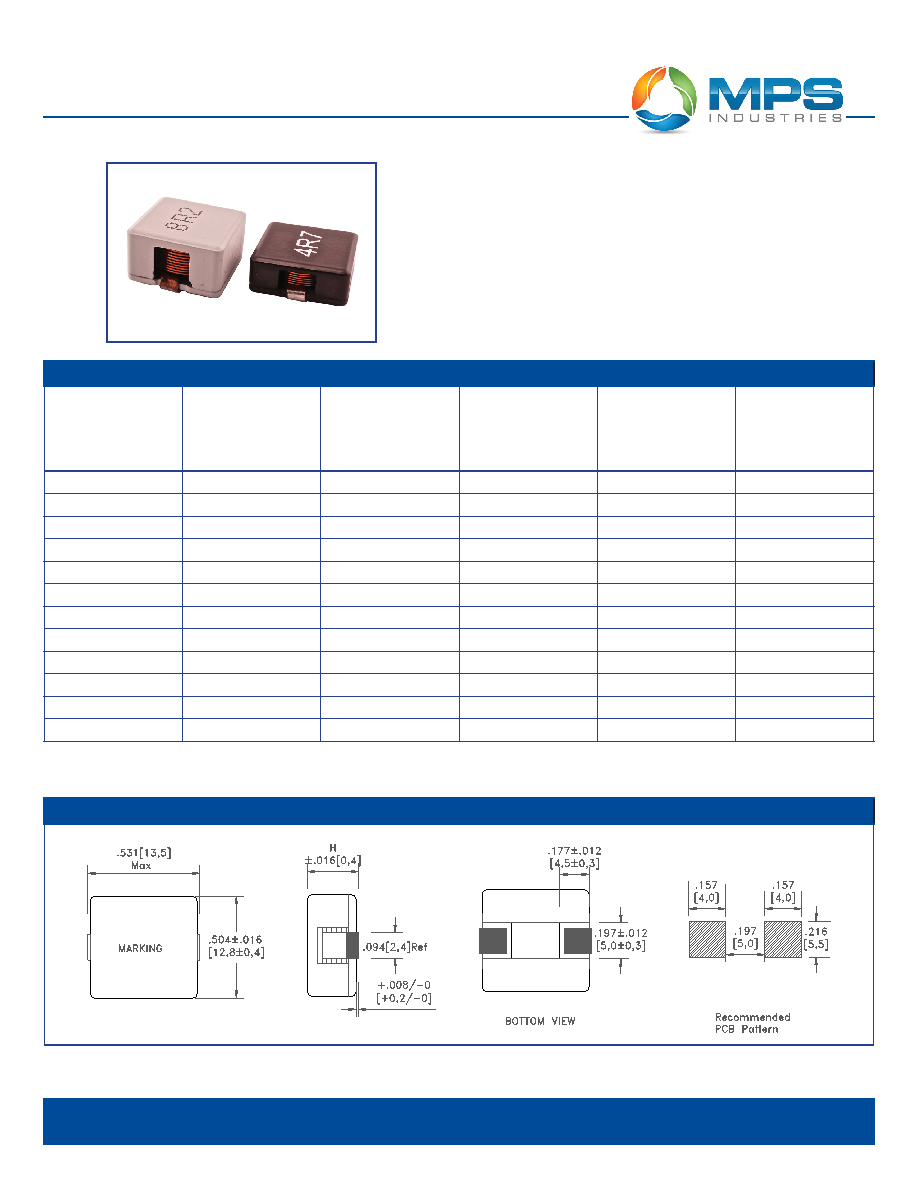 MPS
INDUSTRIES

8R2

4R7

.531[13,5]
Max

MARKING

.504±.016
[12,8±0,4]

H
±.016[0,4]

.094[2,4]Ref

+.008/−0
[+0,2/−0]

.177±.012
[4,5±0,3]

.197±.012
[5,0±0,3]

BOTTOM VIEW

.157
[4,0]

.157
[4,0]

.197
[5,0]

.216
[5,5]

Recommended
PCB Pattern